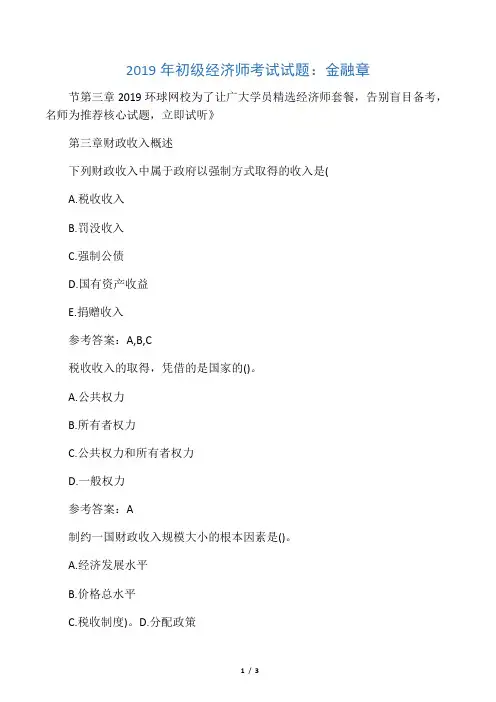 2019 年初级经济师考试试题：金融章

节第三章 2019 环球网校为了让广大学员精选经济师套餐，告别盲目备考，名师为推荐核心试题，立即试听》

第三章财政收入概述

下列财政收入中属于政府以强制方式取得的收入是(

A.税收收入

B.罚没收入

C.强制公债

D.国有资产收益

E.捐赠收入

参考答案：A,B,C

税收收入的取得，凭借的是国家的()。

A.公共权力

B.所有者权力

C.公共权力和所有者权力

D.一般权力

参考答案：A

制约一国财政收入规模大小的根本因素是()。

A.经济发展水平

B.价格总水平

C.税收制度)。D.分配政策

1 / 3